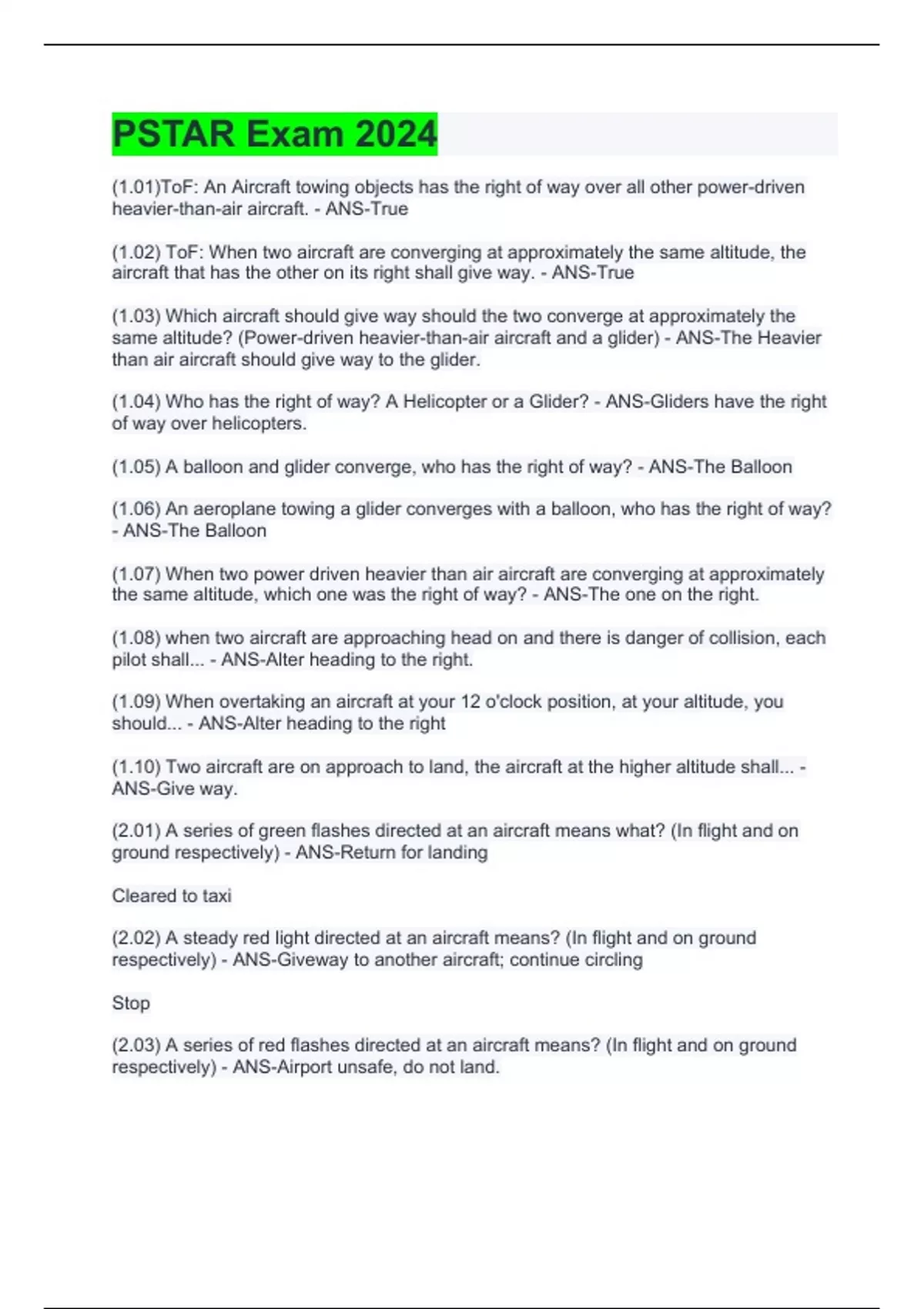 PSTAR Exam 2024

(1.01)ToF: An Aircraft towing objects has the right of way over all other power-driven heavier-than-air aircraft. - ANS-True

(1.02) ToF: When two aircraft are converging at approximately the same altitude, the aircraft that has the other on its right shall give way. - ANS-True

(1.03) Which aircraft should give way should the two converge at approximately the same altitude? (Power-driven heavier-than-air aircraft and a glider) - ANS-The Heavier than air aircraft should give way to the glider.

(1.04) Who has the right of way? A Helicopter or a Glider? - ANS-Gliders have the right of way over helicopters.

(1.05) A balloon and glider converge, who has the right of way? - ANS-The Balloon

(1.06) An aeroplane towing a glider converges with a balloon, who has the right of way? - ANS-The Balloon

(1.07) When two power driven heavier than air aircraft are converging at approximately the same altitude, which one was the right of way? - ANS-The one on the right.

(1.08) when two aircraft are approaching head on and there is danger of collision, each pilot shall... - ANS-Alter heading to the right.

(1.09) When overtaking an aircraft at your 12 o'clock position, at your altitude, you should... - ANS-Alter heading to the right

(1.10) Two aircraft are on approach to land, the aircraft at the higher altitude shall... - ANS-Give way.

(2.01) A series of green flashes directed at an aircraft means what? (In flight and on ground respectively) - ANS-Return for landing

Cleared to taxi

(2.02) A steady red light directed at an aircraft means? (In flight and on ground respectively) - ANS-Giveway to another aircraft; continue circling

Stop

(2.03) A series of red flashes directed at an aircraft means? (In flight and on ground respectively) - ANS-Airport unsafe, do not land.